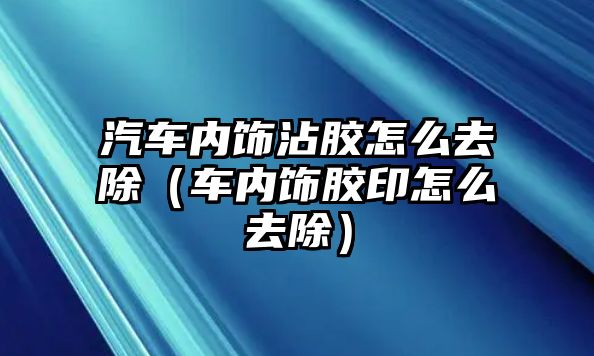 汽车内饰沾胶怎么去除（车内饰胶印怎么去除）